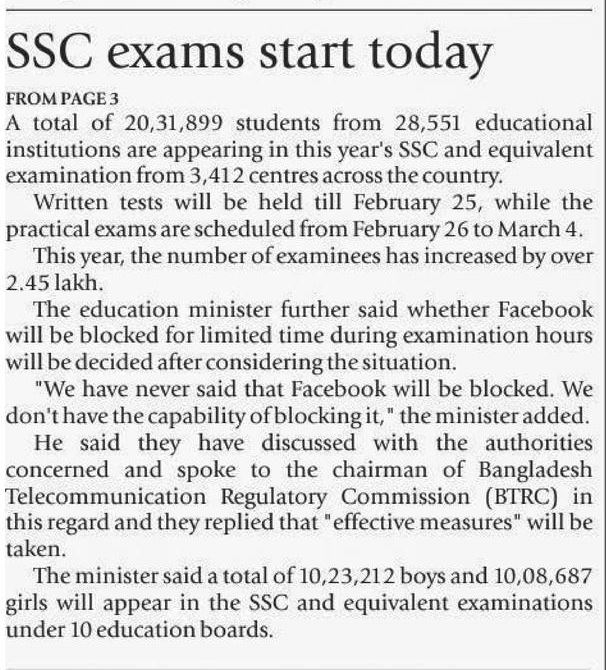 SSC exams start today

FROM PAGE 3

A total of 20,31,899 students from 28,551 educational institutions are appearing in this year's SSC and equivalent examination from 3,412 centres across the country.

Written tests will be held till February 25, while the practical exams are scheduled from February 26 to March 4.

This year, the number of examinees has increased by over 2.45 lakh.

The education minister further said whether Facebook will be blocked for limited time during examination hours will be decided after considering the situation.

"We have never said that Facebook will be blocked. We don't have the capability of blocking it," the minister added.

He said they have discussed with the authorities concerned and spoke to the chairman of Bangladesh Telecommunication Regulatory Commission (BTRC) in this regard and they replied that "effective measures" will be taken.

The minister said a total of 10,23,212 boys and 10,08,687 girls will appear in the SSC and equivalent examinations under 10 education boards.